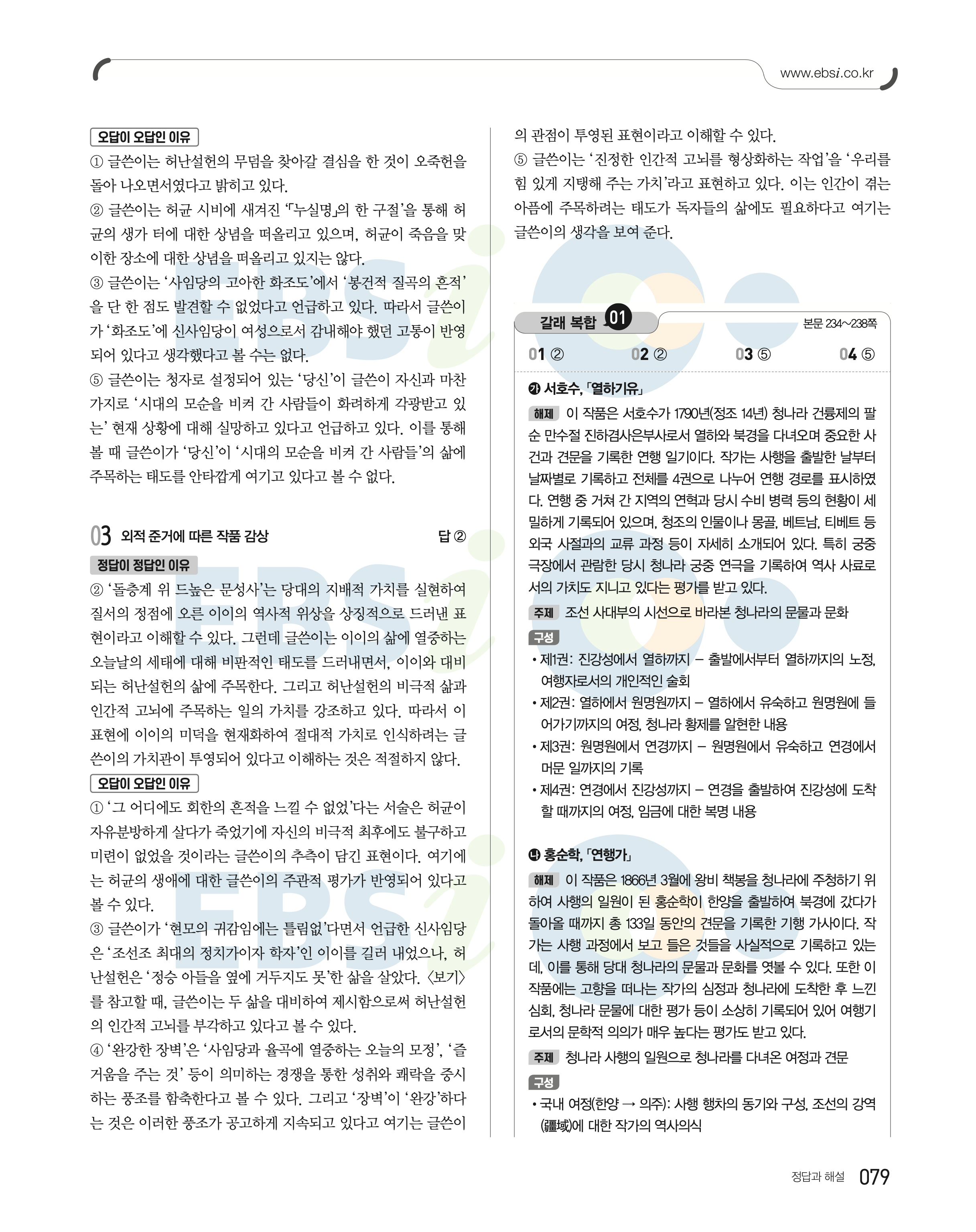 www.ebsi.co.kr

오답이 오답인 이유

① 글쓴이는 허난설헌의 무덤을 찾아갈 결심을 한 것이 오죽헌을 돌아 나오면서였다고 밝히고 있다.

② 글쓴이는 허균 시비에 새겨진 「누실명」의 한 구절'을 통해 허균의 생가 터에 대한 상념을 떠올리고 있으며, 허균이 죽음을 맞이한 장소에 대한 상념을 떠올리고 있지는 않다.

③ 글쓴이는 '사임당의 고아한 화조도'에서 '봉건적 질곡의 흔적'을 단 한 점도 발견할 수 없었다고 언급하고 있다. 따라서 글쓴이가 '화조도'에 신사임당이 여성으로서 감내해야 했던 고통이 반영되어 있다고 생각했다고 볼 수는 없다.

⑤ 글쓴이는 청자로 설정되어 있는 '당신'이 글쓴이 자신과 마찬가지로 '시대의 모순을 비켜 간 사람들이 화려하게 각광받고 있는' 현재 상황에 대해 실망하고 있다고 언급하고 있다. 이를 통해 볼 때 글쓴이가 '당신'이 '시대의 모순을 비켜 간 사람들'의 삶에 주목하는 태도를 안타깝게 여기고 있다고 볼 수 없다.

03 외적 준거에 따른 작품 감상 답 ②

정답이 정답인 이유

② '돌층계 위 드높은 문성사'는 당대의 지배적 가치를 실현하여 질서의 정점에 오른 이이의 역사적 위상을 상징적으로 드러낸 표현이라고 이해할 수 있다. 그런데 글쓴이는 이이의 삶에 열중하는 오늘날의 세태에 대해 비판적인 태도를 드러내면서, 이이와 대비되는 허난설헌의 삶에 주목한다. 그리고 허난설헌의 비극적 삶과 인간적 고뇌에 주목하는 일의 가치를 강조하고 있다. 따라서 이 표현에 이이의 미덕을 현재화하여 절대적 가치로 인식하려는 글쓴이의 가치관이 투영되어 있다고 이해하는 것은 적절하지 않다.

오답이 오답인 이유

① '그 어디에도 회한의 흔적을 느낄 수 없었'다는 서술은 허균이 자유분방하게 살다가 죽었기에 자신의 비극적 최후에도 불구하고 미련이 없었을 것이라는 글쓴이의 추측이 담긴 표현이다. 여기에는 허균의 생애에 대한 글쓴이의 주관적 평가가 반영되어 있다고 볼 수 있다.

③ 글쓴이가 '현모의 귀감임에는 틀림없'다면서 언급한 신사임당은 '조선조 최대의 정치가이자 학자'인 이이를 길러 내었으나, 허난설헌은 '정승 아들을 옆에 거두지도 못'한 삶을 살았다. 〈보기〉를 참고할 때, 글쓴이는 두 삶을 대비하여 제시함으로써 허난설헌의 인간적 고뇌를 부각하고 있다고 볼 수 있다.

④ '완강한 장벽'은 '사임당과 율곡에 열중하는 오늘의 모정', '즐거움을 주는 것' 등이 의미하는 경쟁을 통한 성취와 쾌락을 중시하는 풍조를 함축한다고 볼 수 있다. 그리고 '장벽'이 '완강'하다는 것은 이러한 풍조가 공고하게 지속되고 있다고 여기는 글쓴이의 관점이 투영된 표현이라고 이해할 수 있다.

⑤ 글쓴이는 '진정한 인간적 고뇌를 형상화하는 작업'을 '우리를 힘 있게 지탱해 주는 가치'라고 표현하고 있다. 이는 인간이 겪는 아픔에 주목하려는 태도가 독자들의 삶에도 필요하다고 여기는 글쓴이의 생각을 보여 준다.

갈래 복합 01 본문 234~238쪽

01 ② 02 ② 03 ⑤ 04 ⑤

㉮ 서호수, 「열하기유」

해제 이 작품은 서호수가 1790년(정조 14년) 청나라 건륭제의 팔순 만수절 진하겸사은부사로서 열하와 북경을 다녀오며 중요한 사건과 견문을 기록한 연행 일기이다. 작가는 사행을 출발한 날부터 날짜별로 기록하고 전체를 4권으로 나누어 연행 경로를 표시하였다. 연행 중 거쳐 간 지역의 연혁과 당시 수비 병력 등의 현황이 세밀하게 기록되어 있으며, 청조의 인물이나 몽골, 베트남, 티베트 등 외국 사절과의 교류 과정 등이 자세히 소개되어 있다. 특히 궁중 극장에서 관람한 당시 청나라 궁중 연극을 기록하여 역사 사료로서의 가치도 지니고 있다는 평가를 받고 있다.

주제 조선 사대부의 시선으로 바라본 청나라의 문물과 문화

구성
• 제1권: 진강성에서 열하까지 – 출발에서부터 열하까지의 노정, 여행자로서의 개인적인 술회
• 제2권: 열하에서 원명원까지 – 열하에서 유숙하고 원명원에 들어가기까지의 여정, 청나라 황제를 알현한 내용
• 제3권: 원명원에서 연경까지 – 원명원에서 유숙하고 연경에서 머문 일까지의 기록
• 제4권: 연경에서 진강성까지 – 연경을 출발하여 진강성에 도착할 때까지의 여정, 임금에 대한 복명 내용

㉯ 홍순학, 「연행가」

해제 이 작품은 1866년 3월에 왕비 책봉을 청나라에 주청하기 위하여 사행의 일원이 된 홍순학이 한양을 출발하여 북경에 갔다가 돌아올 때까지 총 133일 동안의 견문을 기록한 기행 가사이다. 작가는 사행 과정에서 보고 들은 것들을 사실적으로 기록하고 있는데, 이를 통해 당대 청나라의 문물과 문화를 엿볼 수 있다. 또한 이 작품에는 고향을 떠나는 작가의 심정과 청나라에 도착한 후 느낀 심회, 청나라 문물에 대한 평가 등이 소상히 기록되어 있어 여행기로서의 문학적 의의가 매우 높다는 평가도 받고 있다.

주제 청나라 사행의 일원으로 청나라를 다녀온 여정과 견문

구성
• 국내 여정(한양 → 의주): 사행 행차의 동기와 구성, 조선의 강역(疆域)에 대한 작가의 역사의식

정답과 해설 079